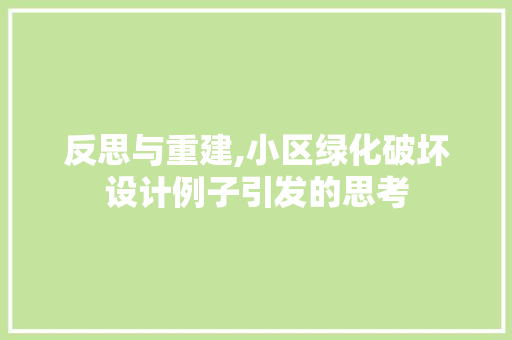 反思与重建,小区绿化破坏设计例子引发的思考